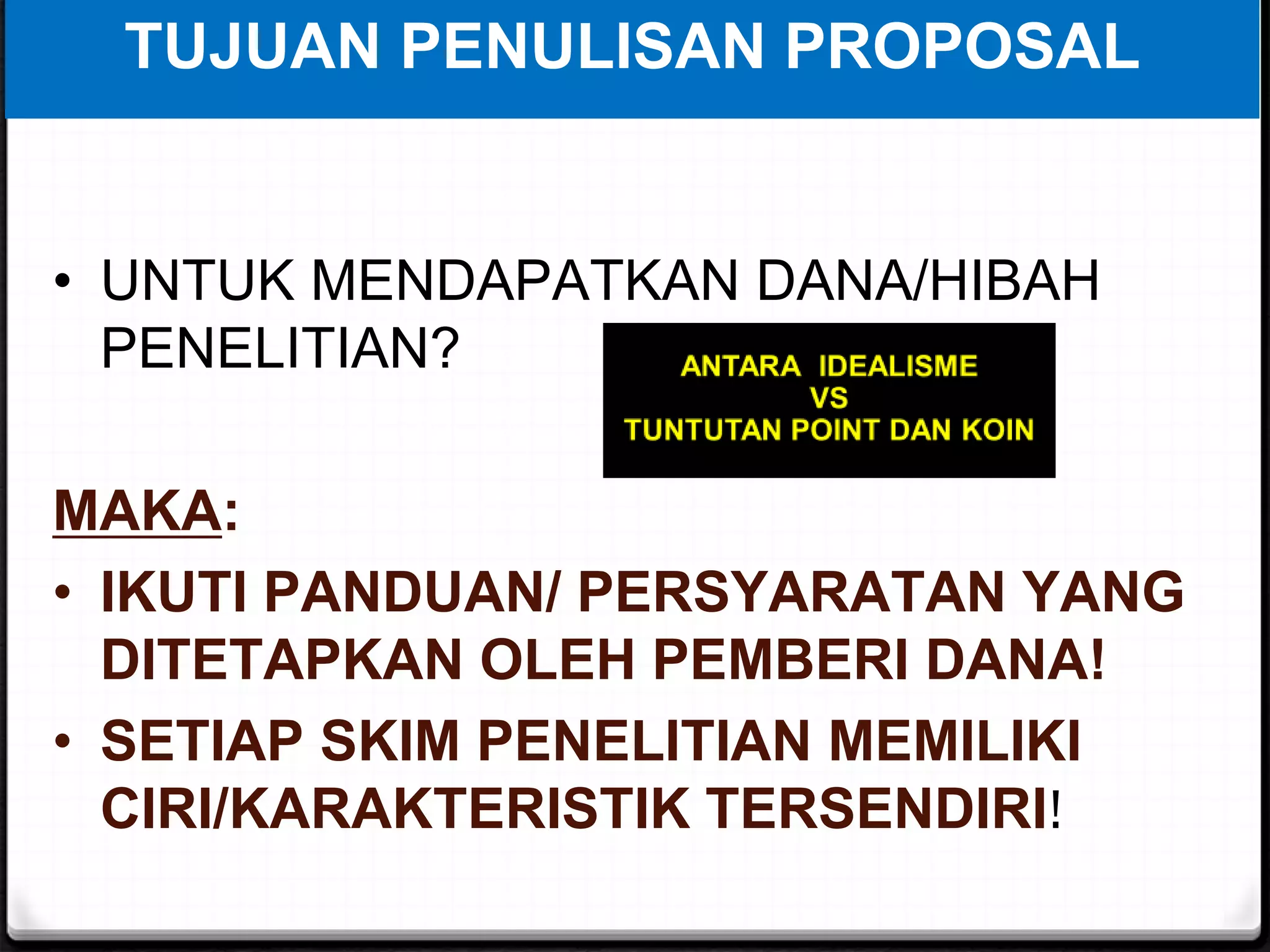 TUJUAN PENULISAN PROPOSAL

• UNTUK MENDAPATKAN DANA/HIBAH PENELITIAN?

ANTARA IDEALISME
VS
TUNTUTAN POINT DAN KOIN

MAKA:

• IKUTI PANDUAN/ PERSYARATAN YANG DITETAPKAN OLEH PEMBERI DANA!

• SETIAP SKIM PENELITIAN MEMILIKI CIRI/KARAKTERISTIK TERSENDIRI!